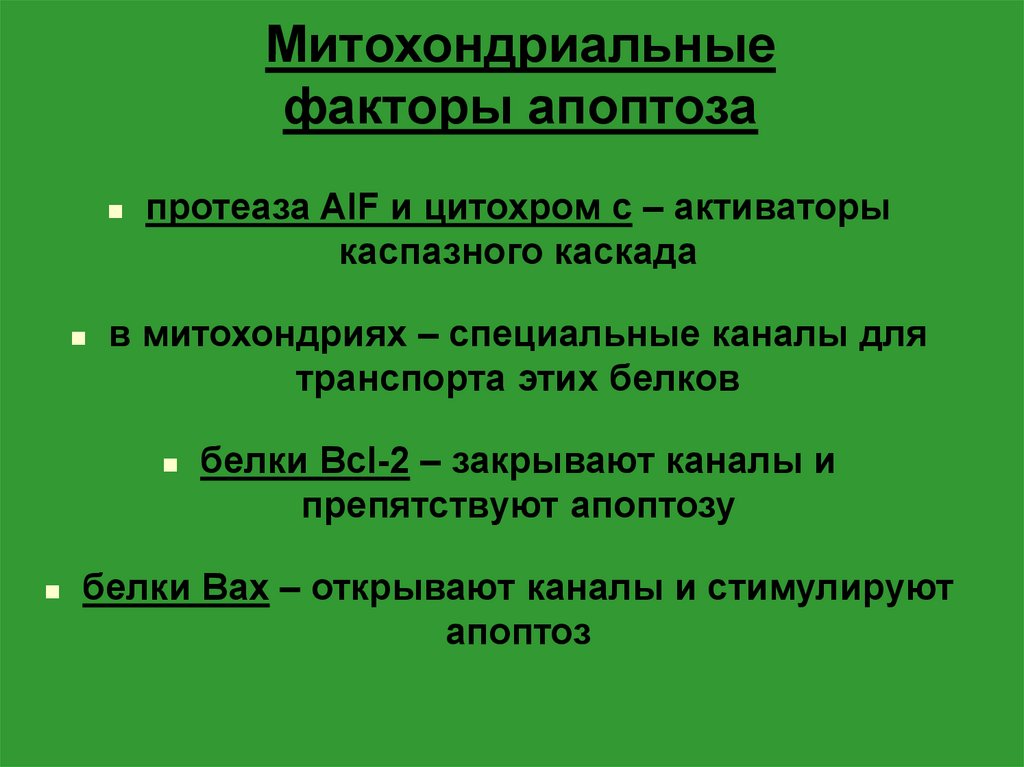 Митохондриальные факторы апоптоза

• протеаза AIF и цитохром с – активаторы каспазного каскада

• в митохондриях – специальные каналы для транспорта этих белков

• белки Bcl-2 – закрывают каналы и препятствуют апоптозу

• белки Bax – открывают каналы и стимулируют апоптоз